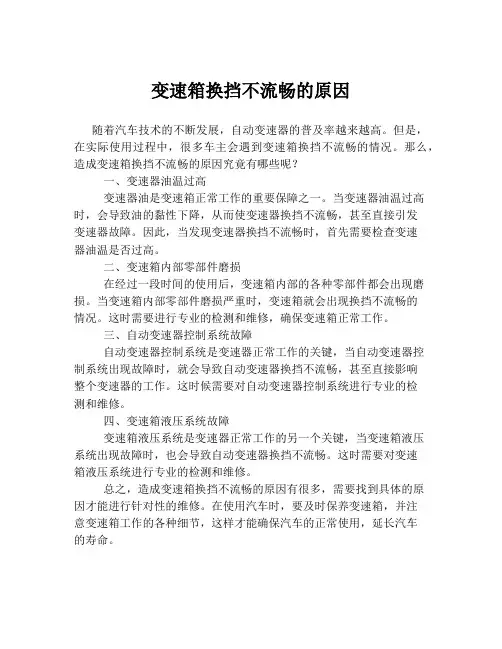 变速箱换挡不流畅的原因

随着汽车技术的不断发展，自动变速器的普及率越来越高。但是，在实际使用过程中，很多车主会遇到变速箱换挡不流畅的情况。那么，造成变速箱换挡不流畅的原因究竟有哪些呢？

一、变速器油温过高

变速器油是变速箱正常工作的重要保障之一。当变速器油温过高时，会导致油的黏性下降，从而使变速器换挡不流畅，甚至直接引发变速器故障。因此，当发现变速器换挡不流畅时，首先需要检查变速器油温是否过高。

二、变速箱内部零部件磨损

在经过一段时间的使用后，变速箱内部的各种零部件都会出现磨损。当变速箱内部零部件磨损严重时，变速箱就会出现换挡不流畅的情况。这时需要进行专业的检测和维修，确保变速箱正常工作。

三、自动变速器控制系统故障

自动变速器控制系统是变速器正常工作的关键，当自动变速器控制系统出现故障时，就会导致自动变速器换挡不流畅，甚至直接影响整个变速器的工作。这时候需要对自动变速器控制系统进行专业的检测和维修。

四、变速箱液压系统故障

变速箱液压系统是变速器正常工作的另一个关键，当变速箱液压系统出现故障时，也会导致自动变速器换挡不流畅。这时需要对变速箱液压系统进行专业的检测和维修。

总之，造成变速箱换挡不流畅的原因有很多，需要找到具体的原因才能进行针对性的维修。在使用汽车时，要及时保养变速箱，并注意变速箱工作的各种细节，这样才能确保汽车的正常使用，延长汽车的寿命。